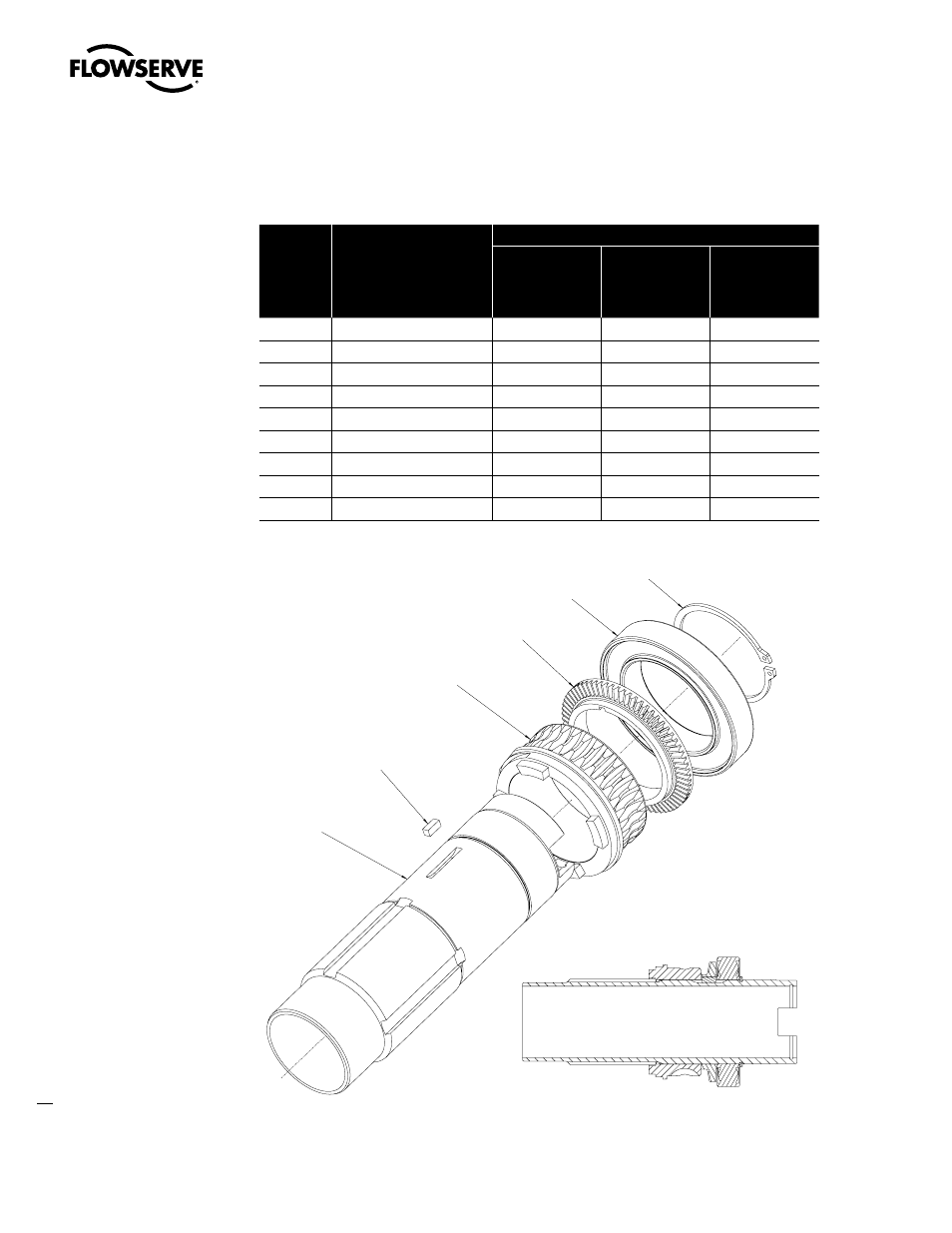 FLOWSERVE